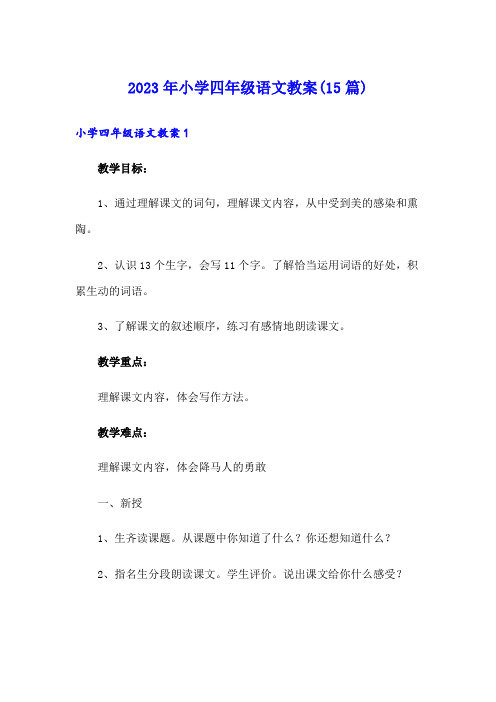 2023年小学四年级语文教案(15篇)

小学四年级语文教案1

教学目标：

1、通过理解课文的词句，理解课文内容，从中受到美的感染和熏陶。

2、认识13个生字，会写11个字。了解恰当运用词语的好处，积累生动的词语。

3、了解课文的叙述顺序，练习有感情地朗读课文。

教学重点：

理解课文内容，体会写作方法。

教学难点：

理解课文内容，体会降马人的勇敢

一、新授

1、生齐读课题。从课题中你知道了什么？你还想知道什么？

2、指名生分段朗读课文。学生评价。说出课文给你什么感受？